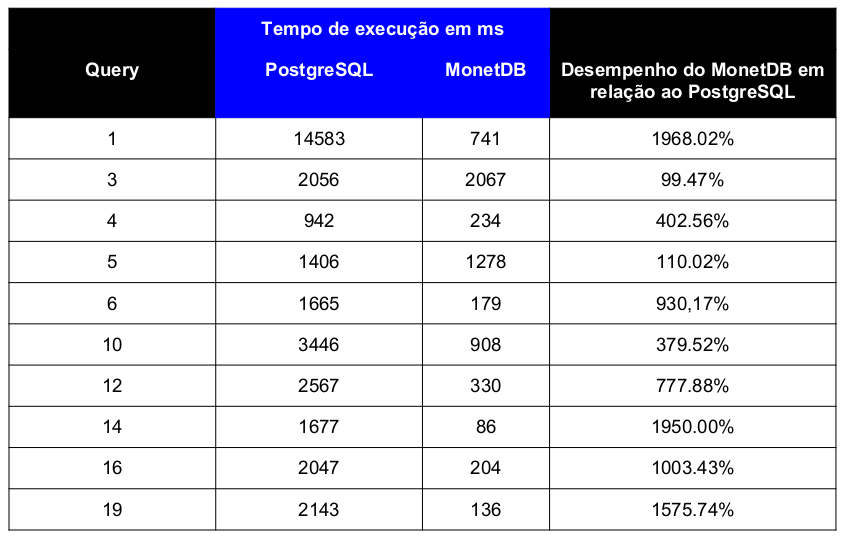 | Query | Tempo de execução em ms PostgreSQL | Tempo de execução em ms MonetDB | Desempenho do MonetDB em relação ao PostgreSQL |
|---|---|---|---|
| 1 | 14583 | 741 | 1968.02% |
| 3 | 2056 | 2067 | 99.47% |
| 4 | 942 | 234 | 402.56% |
| 5 | 1406 | 1278 | 110.02% |
| 6 | 1665 | 179 | 930,17% |
| 10 | 3446 | 908 | 379.52% |
| 12 | 2567 | 330 | 777.88% |
| 14 | 1677 | 86 | 1950.00% |
| 16 | 2047 | 204 | 1003.43% |
| 19 | 2143 | 136 | 1575.74% |